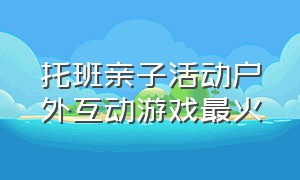 托班亲子活动户外互动游戏最火